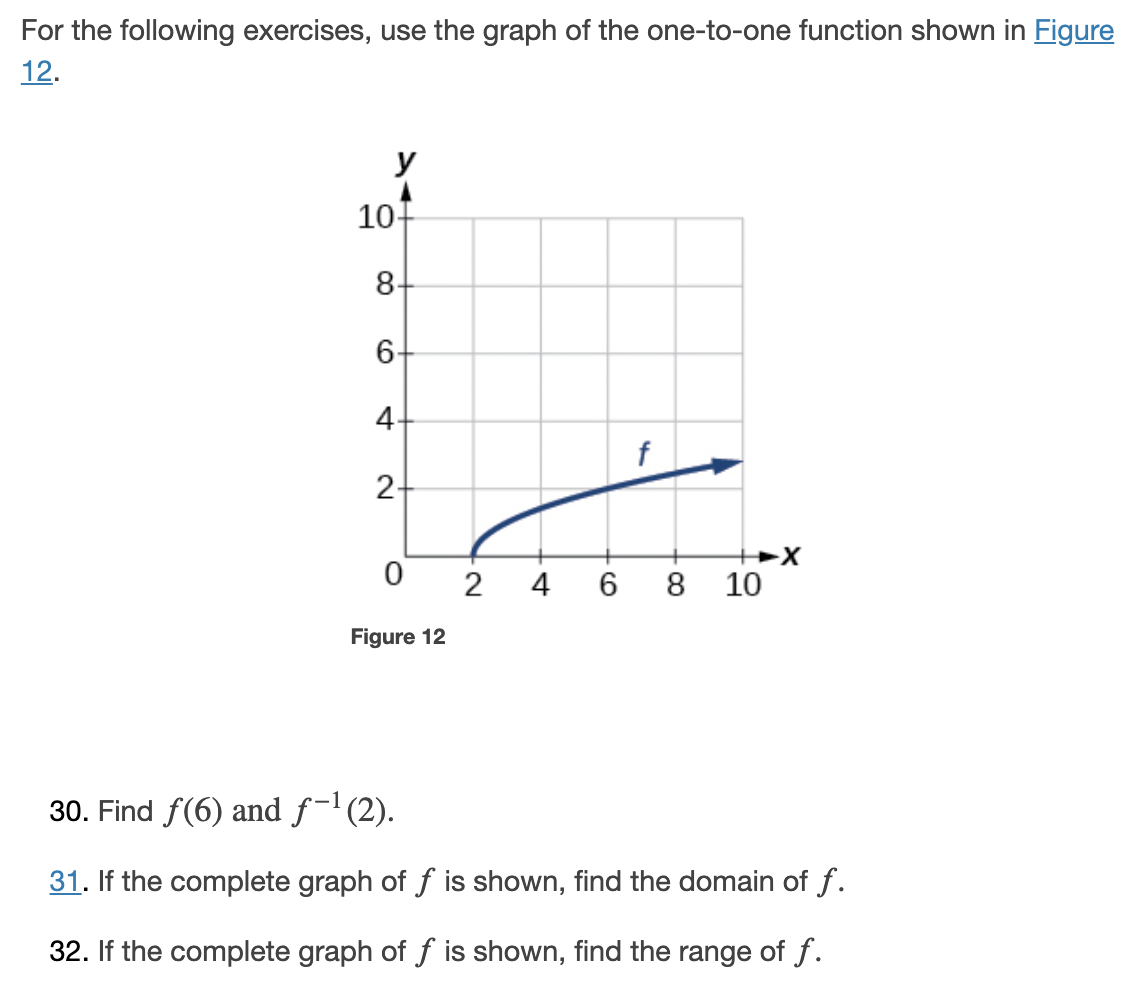 For the following exercises, use the graph of the one-to-one function shown in Figure 12.

y
10
8
6
4
2
0
2 4 6 8 10
x
f

Figure 12

30. Find $f(6)$ and $f^{-1}(2)$.

31. If the complete graph of $f$ is shown, find the domain of $f$.

32. If the complete graph of $f$ is shown, find the range of $f$.